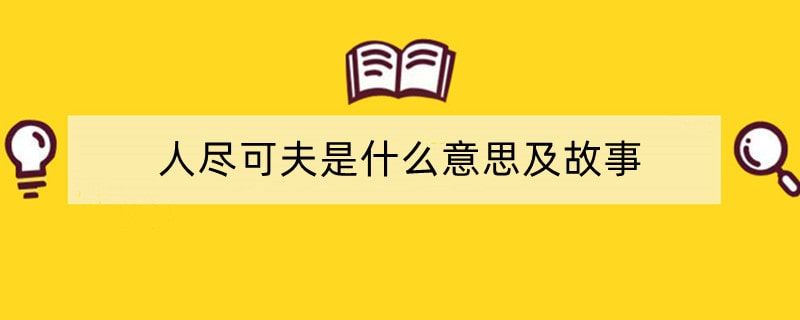 人尽可夫是什么意思及故事